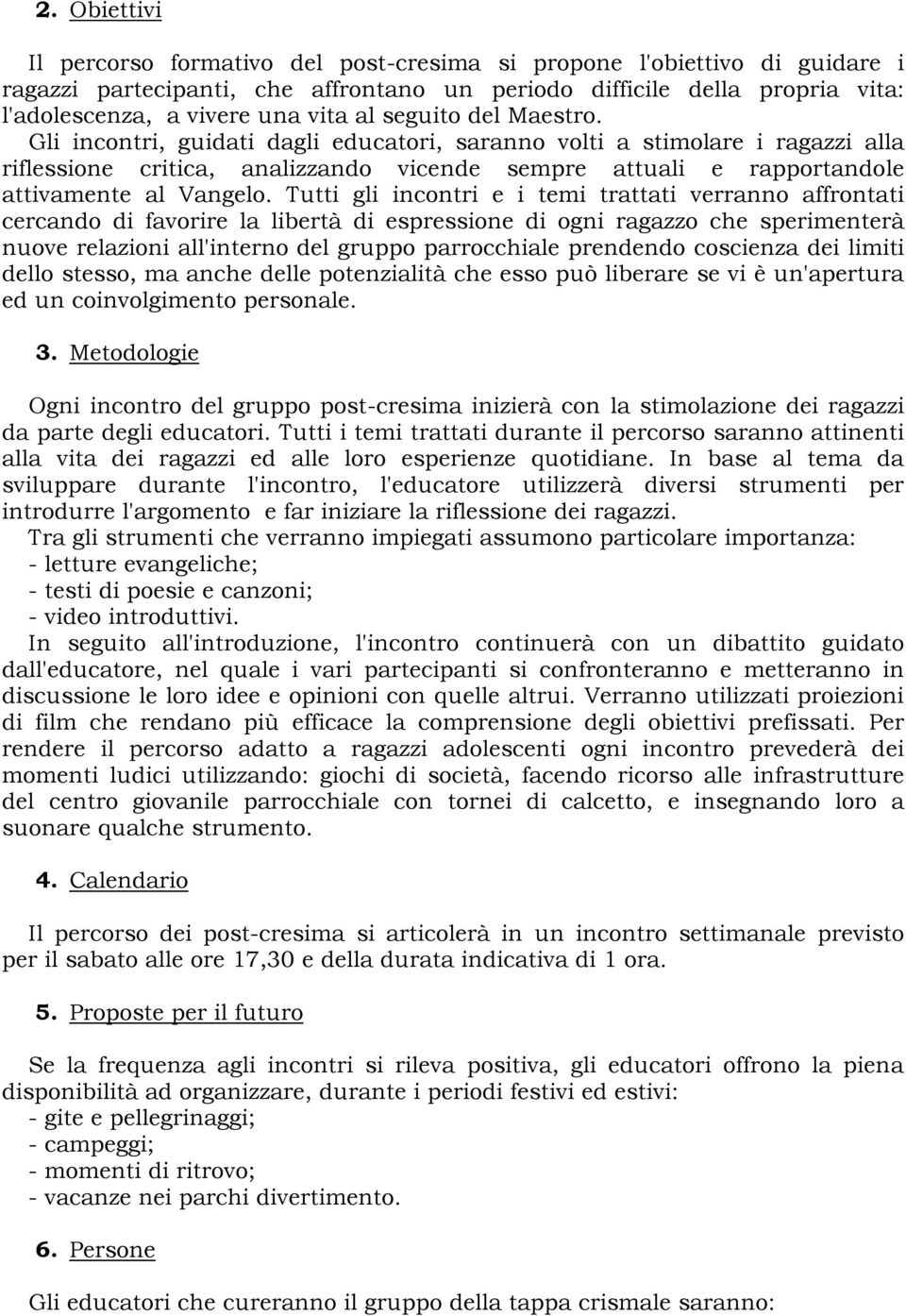 2. Obiettivi

Il percorso formativo del post-cresima si propone l'obiettivo di guidare i ragazzi partecipanti, che affrontano un periodo difficile della propria vita: l'adolescenza, a vivere una vita al seguito del Maestro. Gli incontri, guidati dagli educatori, saranno volti a stimolare i ragazzi alla riflessione critica, analizzando vicende sempre attuali e rapportandole attivamente al Vangelo. Tutti gli incontri e i temi trattati verranno affrontati cercando di favorire la libertà di espressione di ogni ragazzo che sperimenterà nuove relazioni all'interno del gruppo parrocchiale prendendo coscienza dei limiti dello stesso, ma anche delle potenzialità che esso può liberare se vi è un'apertura ed un coinvolgimento personale.

3. Metodologie

Ogni incontro del gruppo post-cresima inizierà con la stimolazione dei ragazzi da parte degli educatori. Tutti i temi trattati durante il percorso saranno attinenti alla vita dei ragazzi ed alle loro esperienze quotidiane. In base al tema da sviluppare durante l'incontro, l'educatore utilizzerà diversi strumenti per introdurre l'argomento e far iniziare la riflessione dei ragazzi.
Tra gli strumenti che verranno impiegati assumono particolare importanza:
- letture evangeliche;
- testi di poesie e canzoni;
- video introduttivi.
In seguito all'introduzione, l'incontro continuerà con un dibattito guidato dall'educatore, nel quale i vari partecipanti si confronteranno e metteranno in discussione le loro idee e opinioni con quelle altrui. Verranno utilizzati proiezioni di film che rendano più efficace la comprensione degli obiettivi prefissati. Per rendere il percorso adatto a ragazzi adolescenti ogni incontro prevederà dei momenti ludici utilizzando: giochi di società, facendo ricorso alle infrastrutture del centro giovanile parrocchiale con tornei di calcetto, e insegnando loro a suonare qualche strumento.

4. Calendario

Il percorso dei post-cresima si articolerà in un incontro settimanale previsto per il sabato alle ore 17,30 e della durata indicativa di 1 ora.

5. Proposte per il futuro

Se la frequenza agli incontri si rileva positiva, gli educatori offrono la piena disponibilità ad organizzare, durante i periodi festivi ed estivi:
- gite e pellegrinaggi;
- campeggi;
- momenti di ritrovo;
- vacanze nei parchi divertimento.

6. Persone

Gli educatori che cureranno il gruppo della tappa crismale saranno: